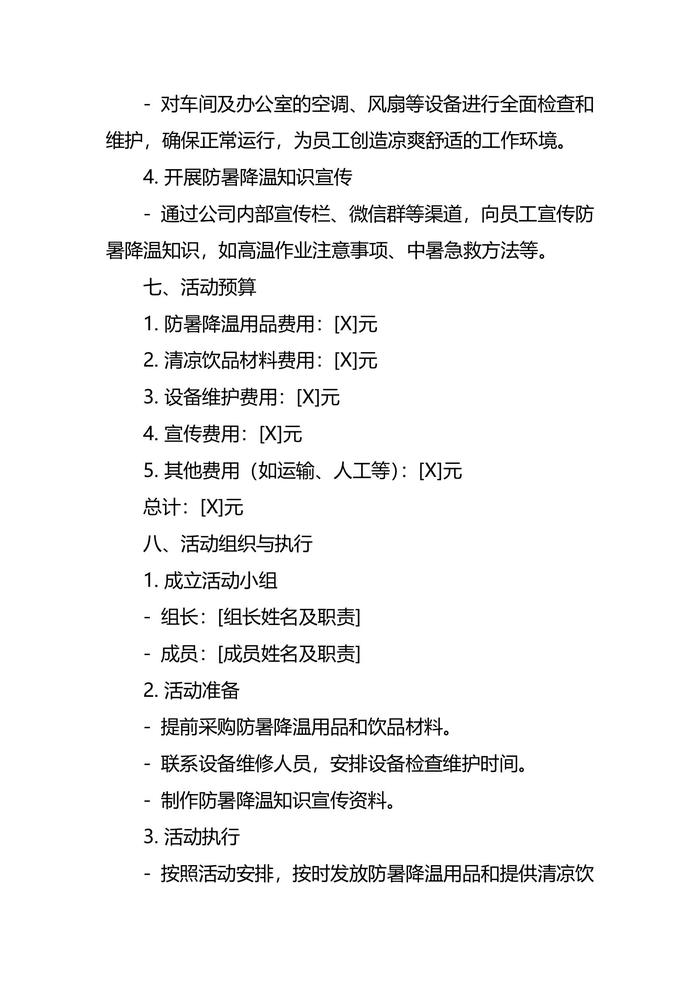 - 对车间及办公室的空调、风扇等设备进行全面检查和维护，确保正常运行，为员工创造凉爽舒适的工作环境。

4. 开展防暑降温知识宣传

- 通过公司内部宣传栏、微信群等渠道，向员工宣传防暑降温知识，如高温作业注意事项、中暑急救方法等。

七、活动预算

1. 防暑降温用品费用：[X]元

2. 清凉饮品材料费用：[X]元

3. 设备维护费用：[X]元

4. 宣传费用：[X]元

5. 其他费用（如运输、人工等）：[X]元

总计：[X]元

八、活动组织与执行

1. 成立活动小组

- 组长：[组长姓名及职责]

- 成员：[成员姓名及职责]

2. 活动准备

- 提前采购防暑降温用品和饮品材料。

- 联系设备维修人员，安排设备检查维护时间。

- 制作防暑降温知识宣传资料。

3. 活动执行

- 按照活动安排，按时发放防暑降温用品和提供清凉饮